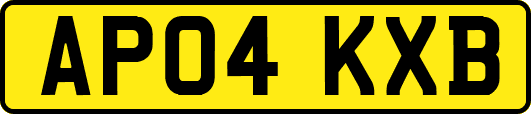 AP04 KXB